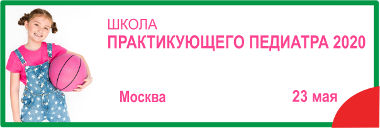 ШКОЛА
ПРАКТИКУЮЩЕГО ПЕДИАТРА 2020

Москва

23 мая